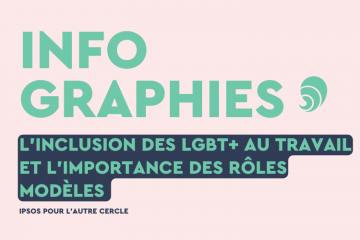 INFO
GRAPHIES

L'INCLUSION DES LGBT+ AU TRAVAIL ET L'IMPORTANCE DES RÔLES MODÈLES

IPSOS POUR L'AUTRE CERCLE